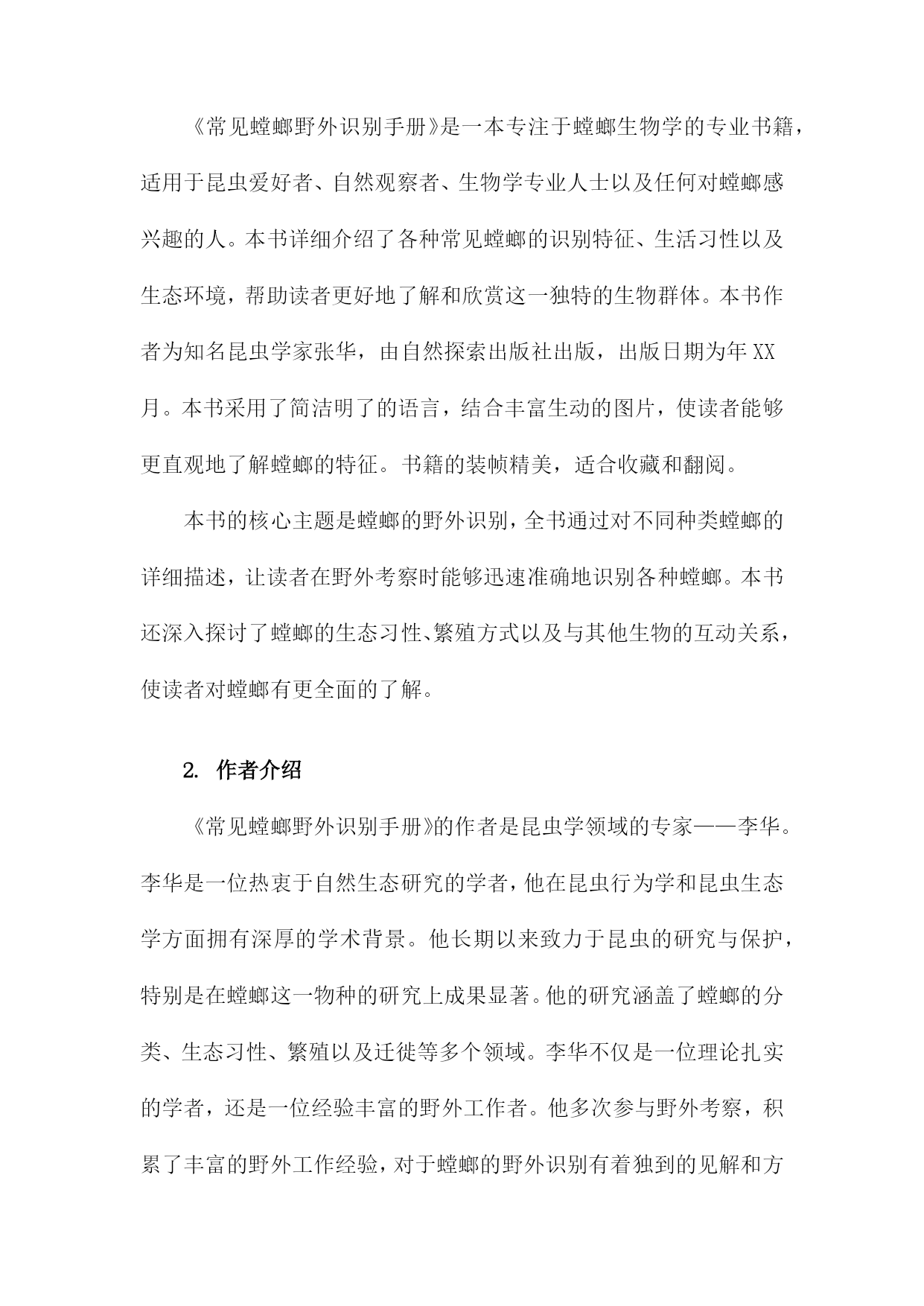 《常见螳螂野外识别手册》是一本专注于螳螂生物学的专业书籍，适用于昆虫爱好者、自然观察者、生物学专业人士以及任何对螳螂感兴趣的人。本书详细介绍了各种常见螳螂的识别特征、生活习性以及生态环境，帮助读者更好地了解和欣赏这一独特的生物群体。本书作者为知名昆虫学家张华，由自然探索出版社出版，出版日期为年XX月。本书采用了简洁明了的语言，结合丰富生动的图片，使读者能够更直观地了解螳螂的特征。书籍的装帧精美，适合收藏和翻阅。

本书的核心主题是螳螂的野外识别，全书通过对不同种类螳螂的详细描述，让读者在野外考察时能够迅速准确地识别各种螳螂。本书还深入探讨了螳螂的生态习性、繁殖方式以及与其他生物的互动关系，使读者对螳螂有更全面的了解。

2. 作者介绍

《常见螳螂野外识别手册》的作者是昆虫学领域的专家——李华。李华是一位热衷于自然生态研究的学者，他在昆虫行为学和昆虫生态学方面拥有深厚的学术背景。他长期以来致力于昆虫的研究与保护，特别是在螳螂这一物种的研究上成果显著。他的研究涵盖了螳螂的分类、生态习性、繁殖以及迁徙等多个领域。李华不仅是一位理论扎实的学者，还是一位经验丰富的野外工作者。他多次参与野外考察，积累了丰富的野外工作经验，对于螳螂的野外识别有着独到的见解和方